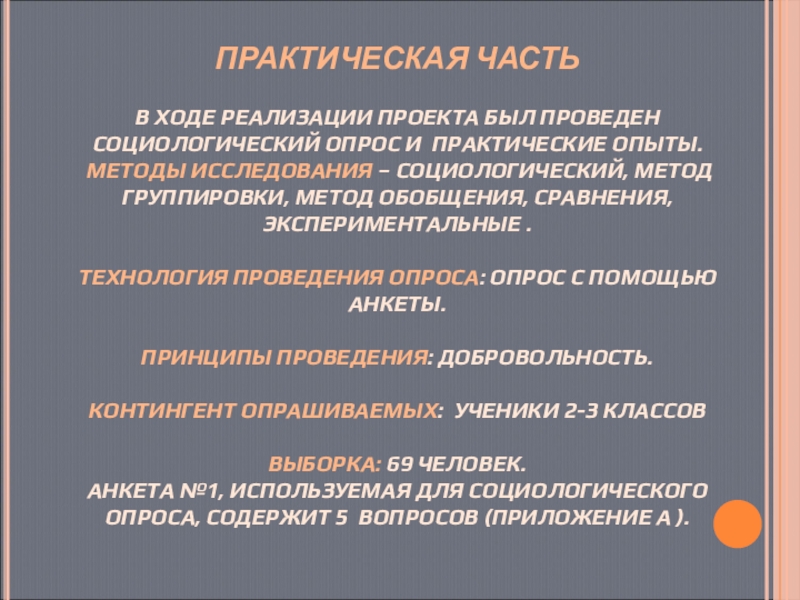 ПРАКТИЧЕСКАЯ ЧАСТЬ

В ХОДЕ РЕАЛИЗАЦИИ ПРОЕКТА БЫЛ ПРОВЕДЕН СОЦИОЛОГИЧЕСКИЙ ОПРОС И ПРАКТИЧЕСКИЕ ОПЫТЫ. МЕТОДЫ ИССЛЕДОВАНИЯ – СОЦИОЛОГИЧЕСКИЙ, МЕТОД ГРУППИРОВКИ, МЕТОД ОБОБЩЕНИЯ, СРАВНЕНИЯ, ЭКСПЕРИМЕНТАЛЬНЫЕ .

ТЕХНОЛОГИЯ ПРОВЕДЕНИЯ ОПРОСА: ОПРОС С ПОМОЩЬЮ АНКЕТЫ.

ПРИНЦИПЫ ПРОВЕДЕНИЯ: ДОБРОВОЛЬНОСТЬ.

КОНТИНГЕНТ ОПРАШИВАЕМЫХ: УЧЕНИКИ 2-3 КЛАССОВ

ВЫБОРКА: 69 ЧЕЛОВЕК.
АНКЕТА №1, ИСПОЛЬЗУЕМАЯ ДЛЯ СОЦИОЛОГИЧЕСКОГО ОПРОСА, СОДЕРЖИТ 5 ВОПРОСОВ (ПРИЛОЖЕНИЕ А ).